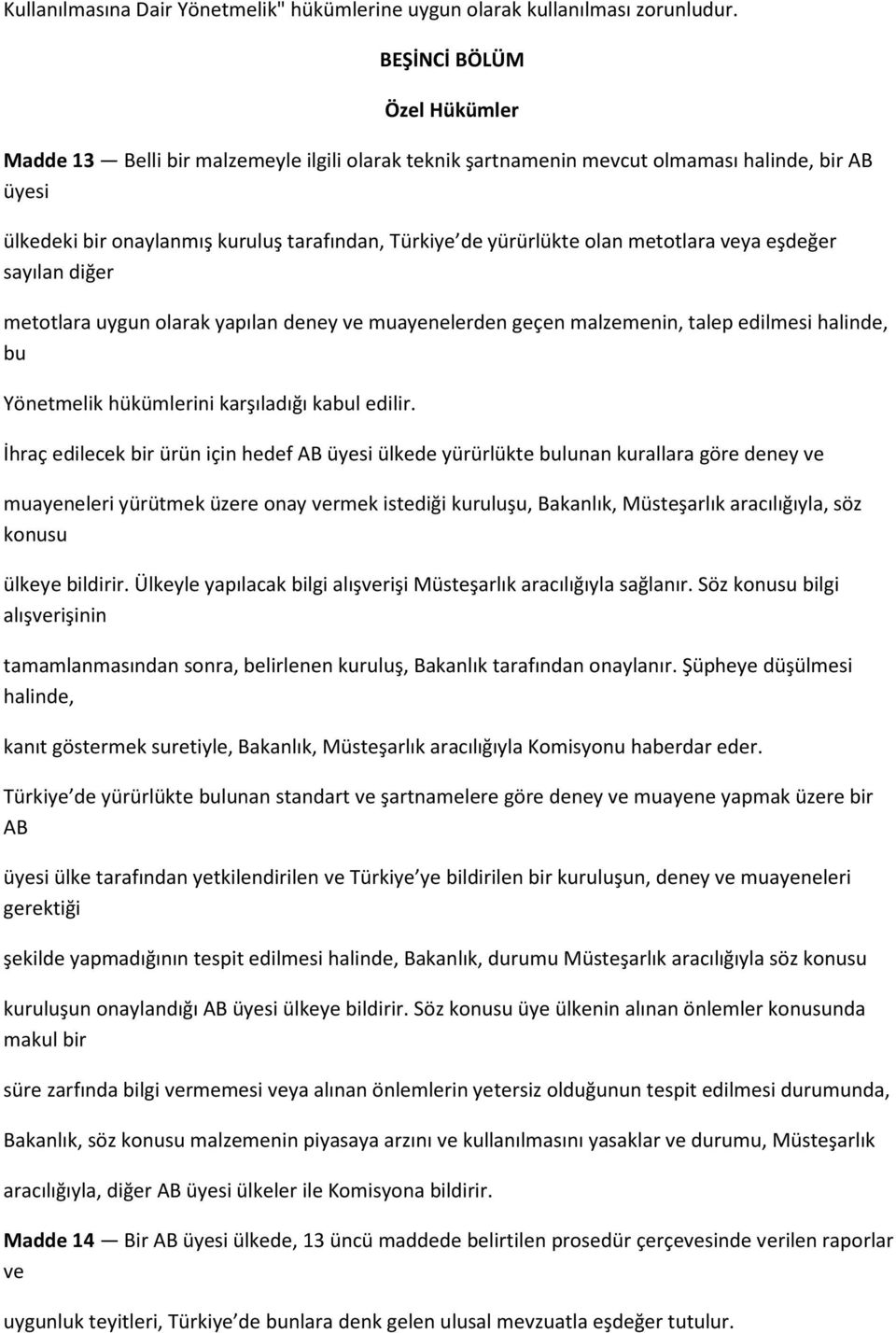 Kullanılmasına Dair Yönetmelik" hükümlerine uygun olarak kullanılması zorunludur.

BEŞİNCİ BÖLÜM

Özel Hükümler

Madde 13 — Belli bir malzemeyle ilgili olarak teknik şartnamenin mevcut olmaması halinde, bir AB üyesi

ülkedeki bir onaylanmış kuruluş tarafından, Türkiye de yürürlükte olan metotlara veya eşdeğer sayılan diğer

metotlara uygun olarak yapılan deney ve muayenelerden geçen malzemenin, talep edilmesi halinde, bu

Yönetmelik hükümlerini karşıladığı kabul edilir.

İhraç edilecek bir ürün için hedef AB üyesi ülkede yürürlükte bulunan kurallara göre deney ve

muayeneleri yürütmek üzere onay vermek istediği kuruluşu, Bakanlık, Müsteşarlık aracılığıyla, söz konusu

ülkeye bildirir. Ülkeyle yapılacak bilgi alışverişi Müsteşarlık aracılığıyla sağlanır. Söz konusu bilgi alışverişinin

tamamlanmasından sonra, belirlenen kuruluş, Bakanlık tarafından onaylanır. Şüpheye düşülmesi halinde,

kanıt göstermek suretiyle, Bakanlık, Müsteşarlık aracılığıyla Komisyonu haberdar eder.

Türkiye de yürürlükte bulunan standart ve şartnamelere göre deney ve muayene yapmak üzere bir AB

üyesi ülke tarafından yetkilendirilen ve Türkiye ye bildirilen bir kuruluşun, deney ve muayeneleri gerektiği

şekilde yapmadığının tespit edilmesi halinde, Bakanlık, durumu Müsteşarlık aracılığıyla söz konusu

kuruluşun onaylandığı AB üyesi ülkeye bildirir. Söz konusu üye ülkenin alınan önlemler konusunda makul bir

süre zarfında bilgi vermemesi veya alınan önlemlerin yetersiz olduğunun tespit edilmesi durumunda,

Bakanlık, söz konusu malzemenin piyasaya arzını ve kullanılmasını yasaklar ve durumu, Müsteşarlık

aracılığıyla, diğer AB üyesi ülkeler ile Komisyona bildirir.

Madde 14 — Bir AB üyesi ülkede, 13 üncü maddede belirtilen prosedür çerçevesinde verilen raporlar ve

uygunluk teyitleri, Türkiye de bunlara denk gelen ulusal mevzuatla eşdeğer tutulur.